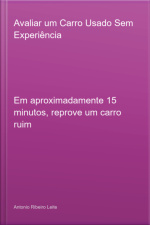 Avaliar um Carro Usado Sem Experiência

Em aproximadamente 15 minutos, reprove um carro ruim

Antonio Ribeiro Leite